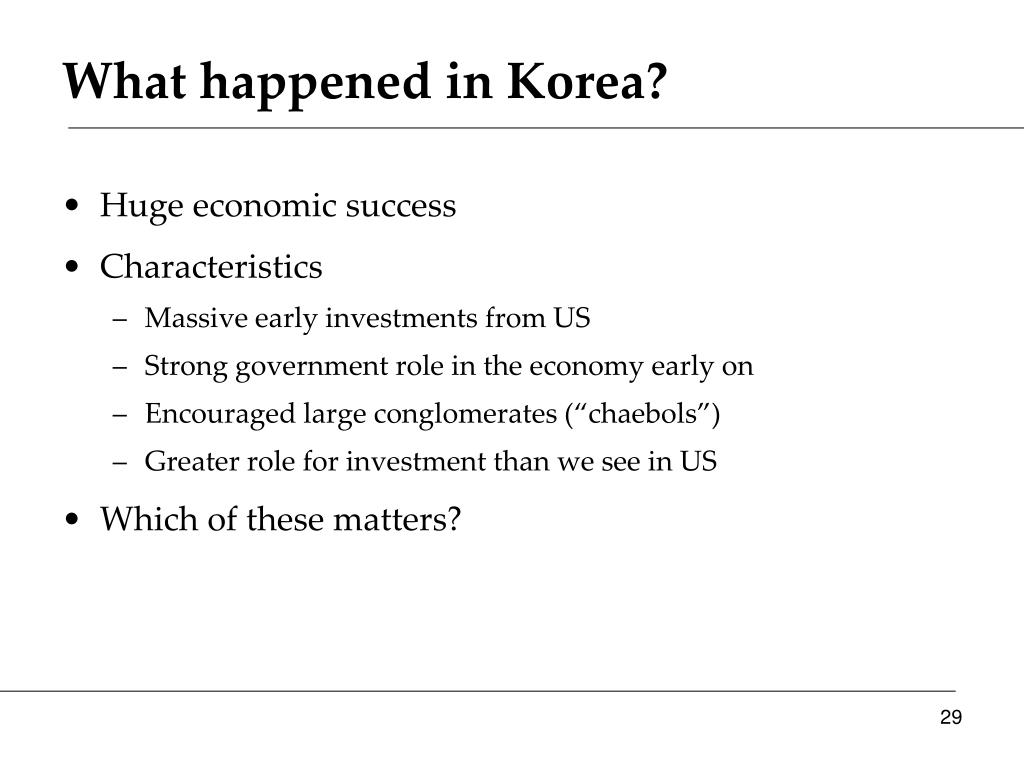 What happened in Korea?

• Huge economic success
• Characteristics
  – Massive early investments from US
  – Strong government role in the economy early on
  – Encouraged large conglomerates (“chaebols”)
  – Greater role for investment than we see in US
• Which of these matters?

29